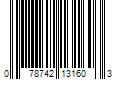 0 78742 13160 3